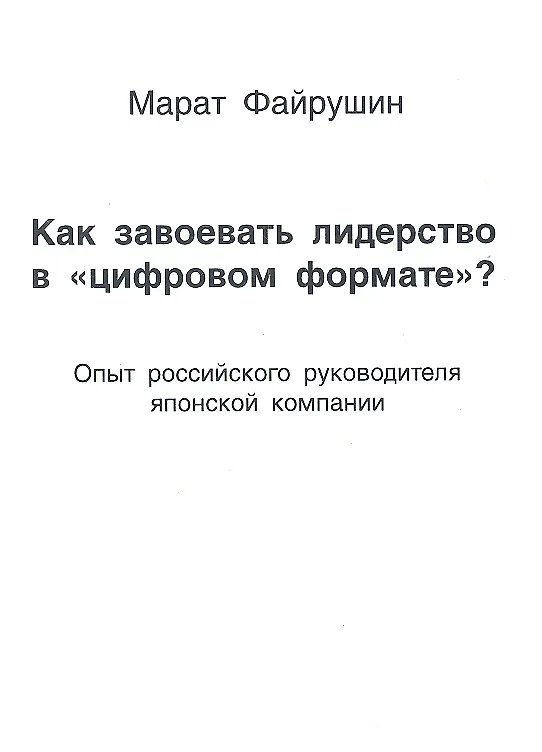 Марат Файрушин

Как завоевать лидерство в «цифровом формате»?

Опыт российского руководителя японской компании